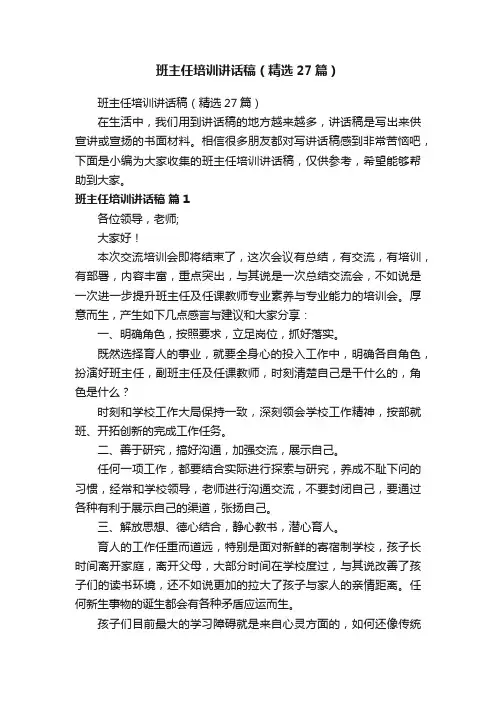 班主任培训讲话稿（精选27篇）

班主任培训讲话稿（精选27篇）

在生活中，我们用到讲话稿的地方越来越多，讲话稿是写出来供宣讲或宣扬的书面材料。相信很多朋友都对写讲话稿感到非常苦恼吧，下面是小编为大家收集的班主任培训讲话稿，仅供参考，希望能够帮助到大家。

班主任培训讲话稿 篇1

各位领导，老师;

大家好！

本次交流培训会即将结束了，这次会议有总结，有交流，有培训，有部署，内容丰富，重点突出，与其说是一次总结交流会，不如说是一次进一步提升班主任及任课教师专业素养与专业能力的培训会。厚意而生，产生如下几点感言与建议和大家分享：

一、明确角色，按照要求，立足岗位，抓好落实。

既然选择育人的事业，就要全身心的投入工作中，明确各自角色，扮演好班主任，副班主任及任课教师，时刻清楚自己是干什么的，角色是什么？

时刻和学校工作大局保持一致，深刻领会学校工作精神，按部就班、开拓创新的完成工作任务。

二、善于研究，搞好沟通，加强交流，展示自己。

任何一项工作，都要结合实际进行探索与研究，养成不耻下问的习惯，经常和学校领导，老师进行沟通交流，不要封闭自己，要通过各种有利于展示自己的渠道，张扬自己。

三、解放思想、德心结合，静心教书，潜心育人。

育人的工作任重而道远，特别是面对新鲜的寄宿制学校，孩子长时间离开家庭，离开父母，大部分时间在学校度过，与其说改善了孩子们的读书环境，还不如说更加的拉大了孩子与家人的亲情距离。任何新生事物的诞生都会有各种矛盾应运而生。

孩子们目前最大的学习障碍就是来自心灵方面的，如何还像传统